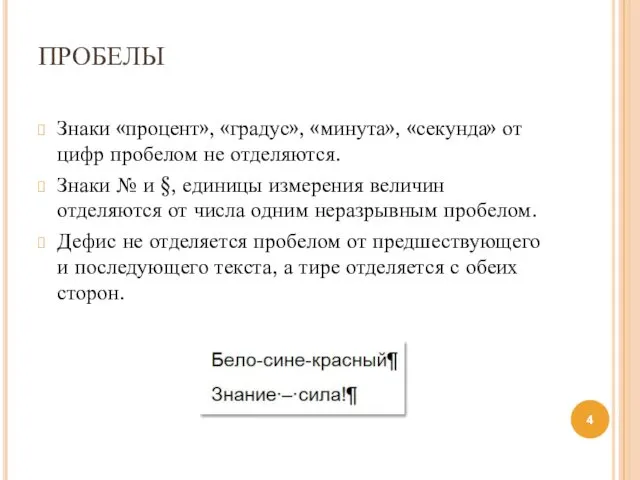 ПРОБЕЛЫ

Знаки «процент», «градус», «минута», «секунда» от цифр пробелом не отделяются.

Знаки № и §, единицы измерения величин отделяются от числа одним неразрывным пробелом.

Дефис не отделяется пробелом от предшествующего и последующего текста, а тире отделяется с обеих сторон.

Бело-сине-красный¶

Знание·–·сила!¶

4